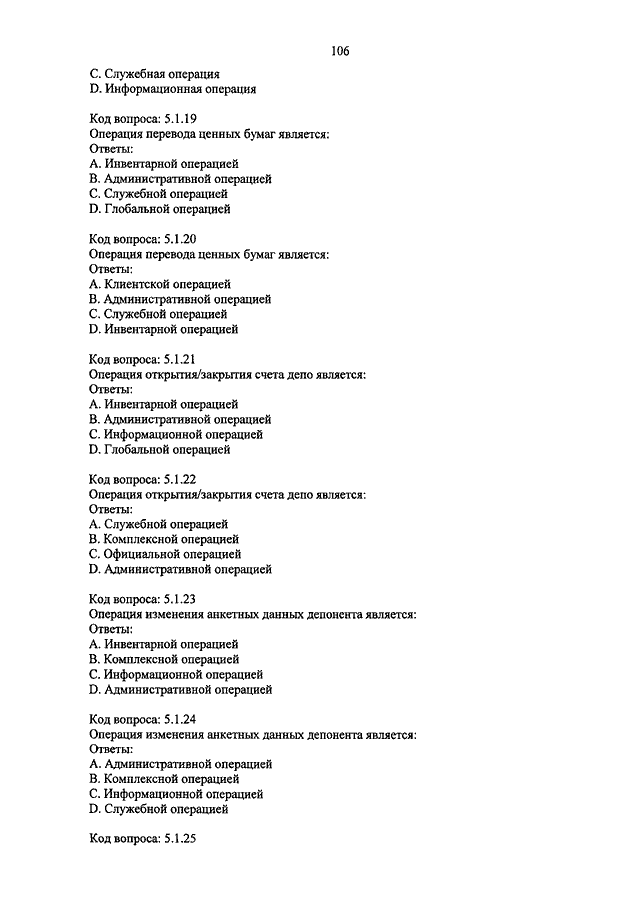 106

C. Служебная операция
D. Информационная операция

Код вопроса: 5.1.19
Операция перевода ценных бумаг является:
Ответы:
A. Инвентарной операцией
B. Административной операцией
C. Служебной операцией
D. Глобальной операцией

Код вопроса: 5.1.20
Операция перевода ценных бумаг является:
Ответы:
A. Клиентской операцией
B. Административной операцией
C. Служебной операцией
D. Инвентарной операцией

Код вопроса: 5.1.21
Операция открытия/закрытия счета депо является:
Ответы:
A. Инвентарной операцией
B. Административной операцией
C. Информационной операцией
D. Глобальной операцией

Код вопроса: 5.1.22
Операция открытия/закрытия счета депо является:
Ответы:
A. Служебной операцией
B. Комплексной операцией
C. Официальной операцией
D. Административной операцией

Код вопроса: 5.1.23
Операция изменения анкетных данных депонента является:
Ответы:
A. Инвентарной операцией
B. Комплексной операцией
C. Информационной операцией
D. Административной операцией

Код вопроса: 5.1.24
Операция изменения анкетных данных депонента является:
Ответы:
A. Административной операцией
B. Комплексной операцией
C. Информационной операцией
D. Служебной операцией

Код вопроса: 5.1.25